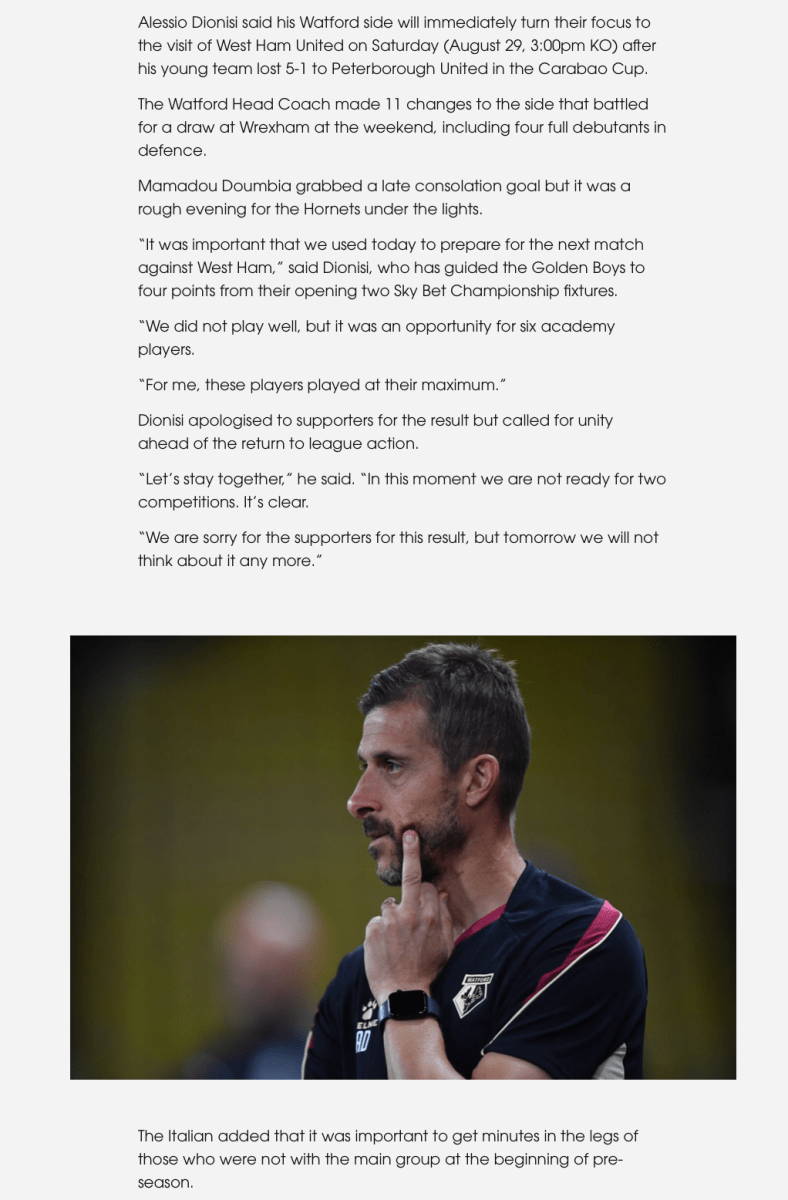 Alessio Dionisi said his Watford side will immediately turn their focus to the visit of West Ham United on Saturday (August 29, 3:00pm KO) after his young team lost 5-1 to Peterborough United in the Carabao Cup.

The Watford Head Coach made 11 changes to the side that battled for a draw at Wrexham at the weekend, including four full debutants in defence.

Mamadou Doumbia grabbed a late consolation goal but it was a rough evening for the Hornets under the lights.

"It was important that we used today to prepare for the next match against West Ham," said Dionisi, who has guided the Golden Boys to four points from their opening two Sky Bet Championship fixtures.

"We did not play well, but it was an opportunity for six academy players.

"For me, these players played at their maximum."

Dionisi apologised to supporters for the result but called for unity ahead of the return to league action.

"Let's stay together," he said. "In this moment we are not ready for two competitions. It's clear.

"We are sorry for the supporters for this result, but tomorrow we will not think about it any more."

The Italian added that it was important to get minutes in the legs of those who were not with the main group at the beginning of pre-season.